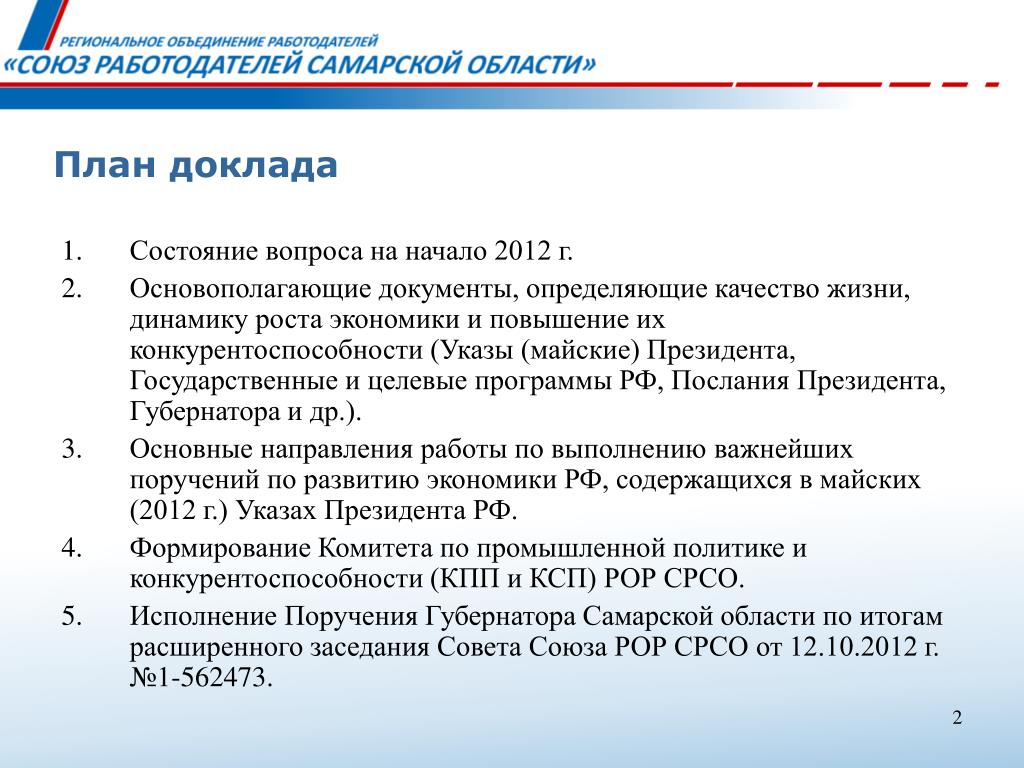 РЕГИОНАЛЬНОЕ ОБЪЕДИНЕНИЕ РАБОТОДАТЕЛЕЙ
«СОЮЗ РАБОТОДАТЕЛЕЙ САМАРСКОЙ ОБЛАСТИ»

План доклада

1. Состояние вопроса на начало 2012 г.
2. Основополагающие документы, определяющие качество жизни, динамику роста экономики и повышение их конкурентоспособности (Указы (майские) Президента, Государственные и целевые программы РФ, Послания Президента, Губернатора и др.).
3. Основные направления работы по выполнению важнейших поручений по развитию экономики РФ, содержащихся в майских (2012 г.) Указах Президента РФ.
4. Формирование Комитета по промышленной политике и конкурентоспособности (КПП и КСП) РОР СРСО.
5. Исполнение Поручения Губернатора Самарской области по итогам расширенного заседания Совета Союза РОР СРСО от 12.10.2012 г. №1-562473.

2